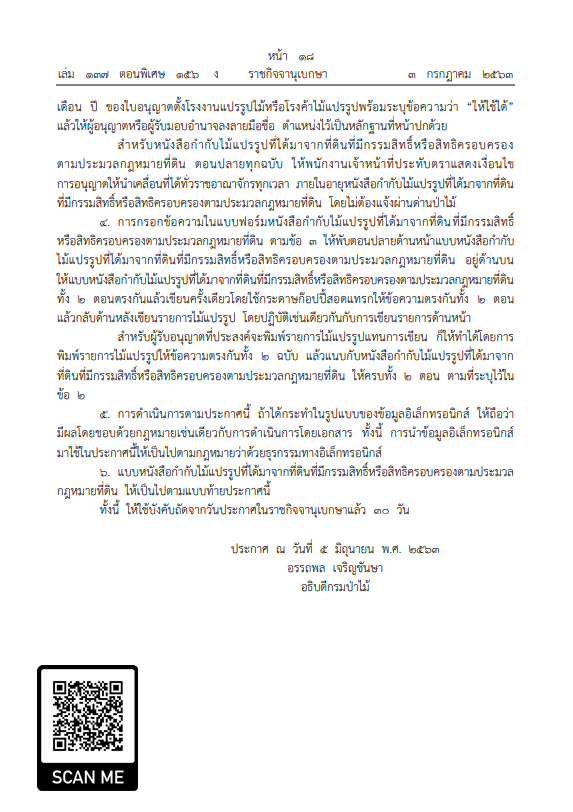 หน้า ๑๘
เล่ม ๑๓๗ ตอนพิเศษ ๑๕๖ ง ราชกิจจานุเบกษา ๓ กรกฎาคม ๒๕๖๓

เดือน ปี ของใบอนุญาตตั้งโรงงานแปรรูปไม้หรือโรงค้าไม้แปรรูปพร้อมระบุข้อความว่า "ให้ใช้ได้" แล้วให้ผู้อนุญาตหรือผู้รับมอบอำนาจลงลายมือชื่อ ตำแหน่งไว้เป็นหลักฐานที่หน้าปกด้วย

สำหรับหนังสือกำกับไม้แปรรูปที่ได้มาจากที่ดินที่มีกรรมสิทธิ์หรือสิทธิครอบครองตามประมวลกฎหมายที่ดิน ตอนปลายทุกฉบับ ให้พนักงานเจ้าหน้าที่ประทับตราแสดงเงื่อนไขการอนุญาตให้นำเคลื่อนที่ได้ทั่วราชอาณาจักรทุกเวลา ภายในอายุหนังสือกำกับไม้แปรรูปที่ได้มาจากที่ดินที่มีกรรมสิทธิ์หรือสิทธิครอบครองตามประมวลกฎหมายที่ดิน โดยไม่ต้องแจ้งผ่านด่านป่าไม้

๔. การกรอกข้อความในแบบฟอร์มหนังสือกำกับไม้แปรรูปที่ได้มาจากที่ดินที่มีกรรมสิทธิ์หรือสิทธิครอบครองตามประมวลกฎหมายที่ดิน ตามข้อ ๓ ให้พับตอนปลายด้านหน้าแบบหนังสือกำกับไม้แปรรูปที่ได้มาจากที่ดินที่มีกรรมสิทธิ์หรือสิทธิครอบครองตามประมวลกฎหมายที่ดิน อยู่ด้านบนให้แบบหนังสือกำกับไม้แปรรูปที่ได้มาจากที่ดินที่มีกรรมสิทธิ์หรือสิทธิครอบครองตามประมวลกฎหมายที่ดินทั้ง ๒ ตอนตรงกันแล้วเขียนครั้งเดียวโดยใช้กระดาษก๊อปปี้สอดแทรกให้ข้อความตรงกันทั้ง ๒ ตอน แล้วกลับด้านหลังเขียนรายการไม้แปรรูป โดยปฏิบัติเช่นเดียวกันกับการเขียนรายการด้านหน้า

สำหรับผู้รับอนุญาตที่ประสงค์จะพิมพ์รายการไม้แปรรูปแทนการเขียน ก็ให้ทำได้โดยการพิมพ์รายการไม้แปรรูปให้ข้อความตรงกันทั้ง ๒ ฉบับ แล้วแนบกับหนังสือกำกับไม้แปรรูปที่ได้มาจากที่ดินที่มีกรรมสิทธิ์หรือสิทธิครอบครองตามประมวลกฎหมายที่ดิน ให้ครบทั้ง ๒ ตอน ตามที่ระบุไว้ในข้อ ๒

๕. การดำเนินการตามประกาศนี้ ถ้าได้กระทำในรูปแบบของข้อมูลอิเล็กทรอนิกส์ ให้ถือว่ามีผลโดยชอบด้วยกฎหมายเช่นเดียวกับการดำเนินการโดยเอกสาร ทั้งนี้ การนำข้อมูลอิเล็กทรอนิกส์มาใช้ในประกาศนี้ให้เป็นไปตามกฎหมายว่าด้วยธุรกรรมทางอิเล็กทรอนิกส์

๖. แบบหนังสือกำกับไม้แปรรูปที่ได้มาจากที่ดินที่มีกรรมสิทธิ์หรือสิทธิครอบครองตามประมวลกฎหมายที่ดิน ให้เป็นไปตามแบบท้ายประกาศนี้

ทั้งนี้ ให้ใช้บังคับถัดจากวันประกาศในราชกิจจานุเบกษาแล้ว ๓๐ วัน

ประกาศ ณ วันที่ ๕ มิถุนายน พ.ศ. ๒๕๖๓
อรรถพล เจริญชันษา
อธิบดีกรมป่าไม้

SCAN ME